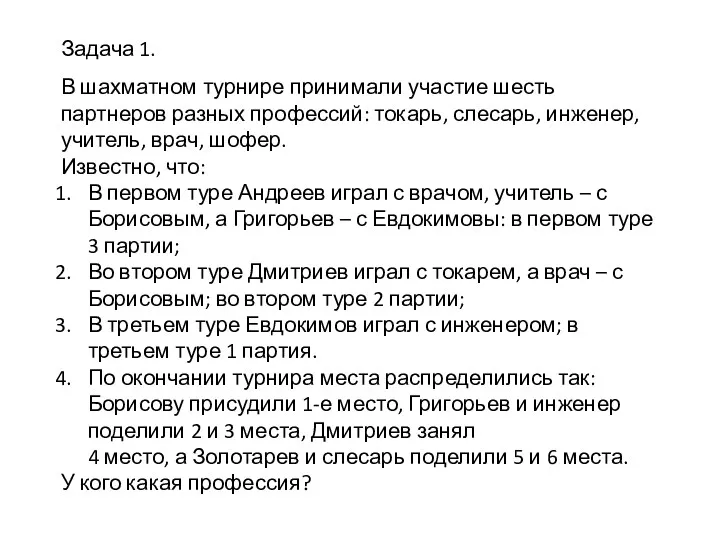 Задача 1.

В шахматном турнире принимали участие шесть партнеров разных профессий: токарь, слесарь, инженер, учитель, врач, шофер.
Известно, что:
1. В первом туре Андреев играл с врачом, учитель – с Борисовым, а Григорьев – с Евдокимовы: в первом туре 3 партии;
2. Во втором туре Дмитриев играл с токарем, а врач – с Борисовым; во втором туре 2 партии;
3. В третьем туре Евдокимов играл с инженером; в третьем туре 1 партия.
4. По окончании турнира места распределились так: Борисову присудили 1-е место, Григорьев и инженер поделили 2 и 3 места, Дмитриев занял 4 место, а Золотарев и слесарь поделили 5 и 6 места.
У кого какая профессия?